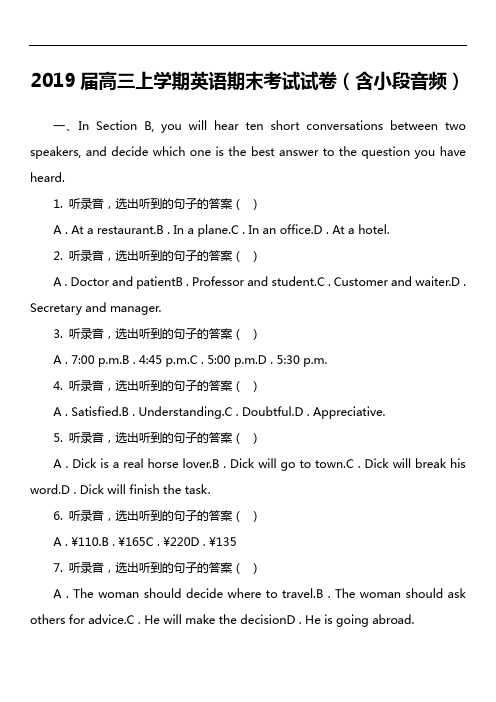 2019 届高三上学期英语期末考试试卷（含小段音频）

一、In Section B, you will hear ten short conversations between two speakers, and decide which one is the best answer to the question you have heard.

1. 听录音，选出听到的句子的答案（ ）

A . At a restaurant.B . In a plane.C . In an office.D . At a hotel.

2. 听录音，选出听到的句子的答案（ ）

A . Doctor and patientB . Professor and student.C . Customer and waiter.D . Secretary and manager.

3. 听录音，选出听到的句子的答案（ ）

A . 7:00 p.m.B . 4:45 p.m.C . 5:00 p.m.D . 5:30 p.m.

4. 听录音，选出听到的句子的答案（ ）

A . Satisfied.B . Understanding.C . Doubtful.D . Appreciative.

5. 听录音，选出听到的句子的答案（ ）

A . Dick is a real horse lover.B . Dick will go to town.C . Dick will break his word.D . Dick will finish the task.

6. 听录音，选出听到的句子的答案（ ）

A . ¥110.B . ¥165C . ¥220D . ¥135

7. 听录音，选出听到的句子的答案（ ）

A . The woman should decide where to travel.B . The woman should ask others for advice.C . He will make the decisionD . He is going abroad.